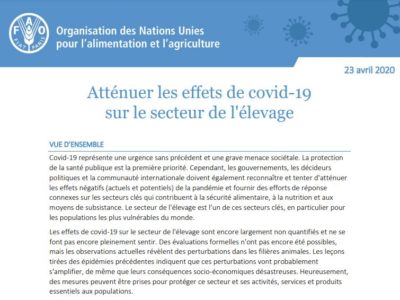 FAO
FIAT PANIS

Organisation des Nations Unies
pour l'alimentation et l'agriculture

23 avril 2020

Atténuer les effets de covid-19
sur le secteur de l'élevage

VUE D'ENSEMBLE

Covid-19 représente une urgence sans précédent et une grave menace sociétale. La protection de la santé publique est la première priorité. Cependant, les gouvernements, les décideurs politiques et la communauté internationale doivent également reconnaître et tenter d'atténuer les effets négatifs (actuels et potentiels) de la pandémie et fournir des efforts de réponse connexes sur les secteurs clés qui contribuent à la sécurité alimentaire, à la nutrition et aux moyens de subsistance. Le secteur de l'élevage est l'un de ces secteurs clés, en particulier pour les populations les plus vulnérables du monde.

Les effets de covid-19 sur le secteur de l'élevage sont encore largement non quantifiés et ne se font pas encore pleinement sentir. Des évaluations formelles n'ont pas encore été possibles, mais les observations actuelles révèlent des perturbations dans les filières animales. Les leçons tirées des épidémies précédentes indiquent que ces perturbations vont probablement s'amplifier, de même que leurs conséquences socio-économiques désastreuses. Heureusement, des mesures peuvent être prises pour protéger ce secteur et ses activités, services et produits essentiels aux populations.